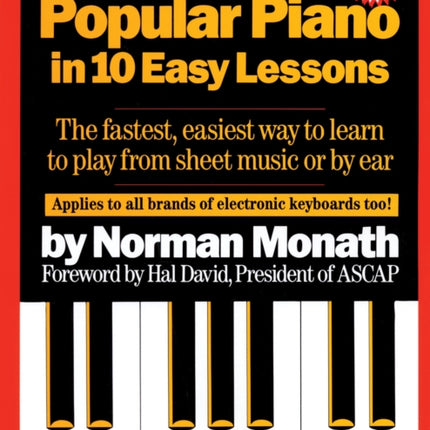 Popular Piano in 10 Easy Lessons

The fastest, easiest way to learn to play from sheet music or by ear

Applies to all brands of electronic keyboards too!

by Norman Monath

Foreword by Hal David, President of ASCAP